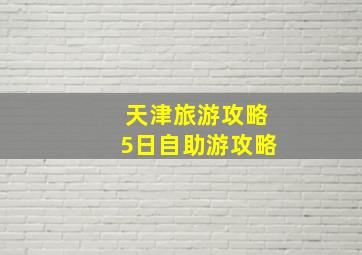 天津旅游攻略
5日自助游攻略